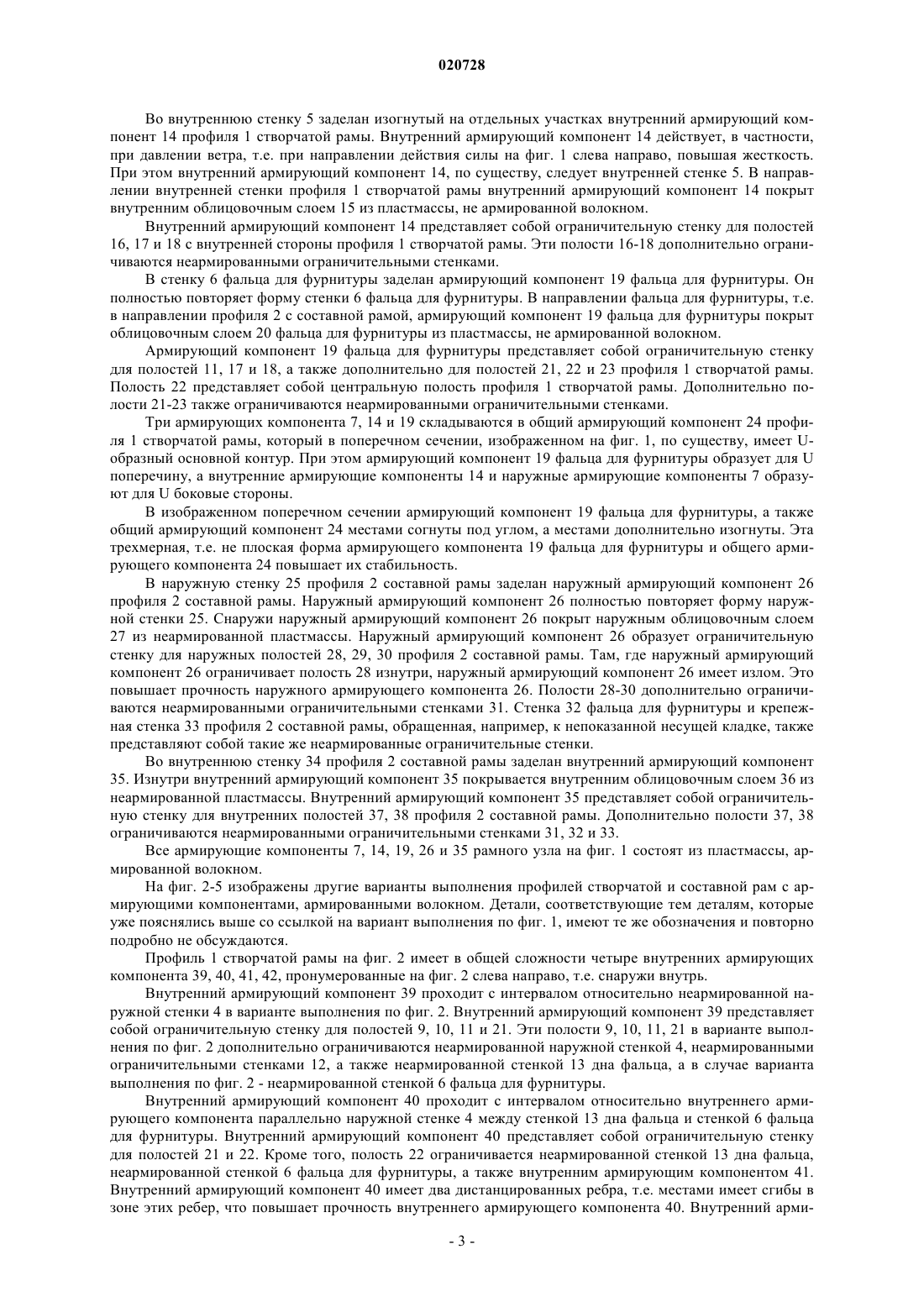 020728

Во внутреннюю стенку 5 заделан изогнутый на отдельных участках внутренний армирующий компонент 14 профиля 1 створчатой рамы. Внутренний армирующий компонент 14 действует, в частности, при давлении ветра, т.е. при направлении действия силы на фиг. 1 слева направо, повышая жесткость. При этом внутренний армирующий компонент 14, по существу, следует внутренней стенке 5. В направлении внутренней стенки профиля 1 створчатой рамы внутренний армирующий компонент 14 покрыт внутренним облицовочным слоем 15 из пластмассы, не армированной волокном.

Внутренний армирующий компонент 14 представляет собой ограничительную стенку для полостей 16, 17 и 18 с внутренней стороны профиля 1 створчатой рамы. Эти полости 16-18 дополнительно ограничиваются неармированными ограничительными стенками.

В стенку 6 фальца для фурнитуры заделан армирующий компонент 19 фальца для фурнитуры. Он полностью повторяет форму стенки 6 фальца для фурнитуры. В направлении фальца для фурнитуры, т.е. в направлении профиля 2 с составной рамой, армирующий компонент 19 фальца для фурнитуры покрыт облицовочным слоем 20 фальца для фурнитуры из пластмассы, не армированной волокном.

Армирующий компонент 19 фальца для фурнитуры представляет собой ограничительную стенку для полостей 11, 17 и 18, а также дополнительно для полостей 21, 22 и 23 профиля 1 створчатой рамы. Полость 22 представляет собой центральную полость профиля 1 створчатой рамы. Дополнительно полости 21-23 также ограничиваются неармированными ограничительными стенками.

Три армирующих компонента 7, 14 и 19 складываются в общий армирующий компонент 24 профиля 1 створчатой рамы, который в поперечном сечении, изображенном на фиг. 1, по существу, имеет U-образный основной контур. При этом армирующий компонент 19 фальца для фурнитуры образует для U поперечину, а внутренние армирующие компоненты 14 и наружные армирующие компоненты 7 образуют для U боковые стороны.

В изображенном поперечном сечении армирующий компонент 19 фальца для фурнитуры, а также общий армирующий компонент 24 местами согнуты под углом, а местами дополнительно изогнуты. Эта трехмерная, т.е. не плоская форма армирующего компонента 19 фальца для фурнитуры и общего армирующего компонента 24 повышает их стабильность.

В наружную стенку 25 профиля 2 составной рамы заделан наружный армирующий компонент 26 профиля 2 составной рамы. Наружный армирующий компонент 26 полностью повторяет форму наружной стенки 25. Снаружи наружный армирующий компонент 26 покрыт наружным облицовочным слоем 27 из неармированной пластмассы. Наружный армирующий компонент 26 образует ограничительную стенку для наружных полостей 28, 29, 30 профиля 2 составной рамы. Там, где наружный армирующий компонент 26 ограничивает полость 28 изнутри, наружный армирующий компонент 26 имеет излом. Это повышает прочность наружного армирующего компонента 26. Полости 28-30 дополнительно ограничиваются неармированными ограничительными стенками 31. Стенка 32 фальца для фурнитуры и крепежная стенка 33 профиля 2 составной рамы, обращенная, например, к непоказанной несущей кладке, также представляют собой такие же неармированные ограничительные стенки.

Во внутреннюю стенку 34 профиля 2 составной рамы заделан внутренний армирующий компонент 35. Изнутри внутренний армирующий компонент 35 покрывается внутренним облицовочным слоем 36 из неармированной пластмассы. Внутренний армирующий компонент 35 представляет собой ограничительную стенку для внутренних полостей 37, 38 профиля 2 составной рамы. Дополнительно полости 37, 38 ограничиваются неармированными ограничительными стенками 31, 32 и 33.

Все армирующие компоненты 7, 14, 19, 26 и 35 рамного узла на фиг. 1 состоят из пластмассы, армированной волокном.

На фиг. 2-5 изображены другие варианты выполнения профилей створчатой и составной рам с армирующими компонентами, армированными волокном. Детали, соответствующие тем деталям, которые уже пояснялись выше со ссылкой на вариант выполнения по фиг. 1, имеют те же обозначения и повторно подробно не обсуждаются.

Профиль 1 створчатой рамы на фиг. 2 имеет в общей сложности четыре внутренних армирующих компонента 39, 40, 41, 42, пронумерованные на фиг. 2 слева направо, т.е. снаружи внутрь.

Внутренний армирующий компонент 39 проходит с интервалом относительно неармированной наружной стенки 4 в варианте выполнения по фиг. 2. Внутренний армирующий компонент 39 представляет собой ограничительную стенку для полостей 9, 10, 11 и 21. Эти полости 9, 10, 11, 21 в варианте выполнения по фиг. 2 дополнительно ограничиваются неармированной наружной стенкой 4, неармированными ограничительными стенками 12, а также неармированной стенкой 13 дна фальца, а в случае варианта выполнения по фиг. 2 - неармированной стенкой 6 фальца для фурнитуры.

Внутренний армирующий компонент 40 проходит с интервалом относительно внутреннего армирующего компонента параллельно наружной стенке 4 между стенкой 13 дна фальца и стенкой 6 фальца для фурнитуры. Внутренний армирующий компонент 40 представляет собой ограничительную стенку для полостей 21 и 22. Кроме того, полость 22 ограничивается неармированной стенкой 13 дна фальца, неармированной стенкой 6 фальца для фурнитуры, а также внутренним армирующим компонентом 41. Внутренний армирующий компонент 40 имеет два дистанцированных ребра, т.е. местами имеет сгибы в зоне этих ребер, что повышает прочность внутреннего армирующего компонента 40. Внутренний арми-

- 3 -